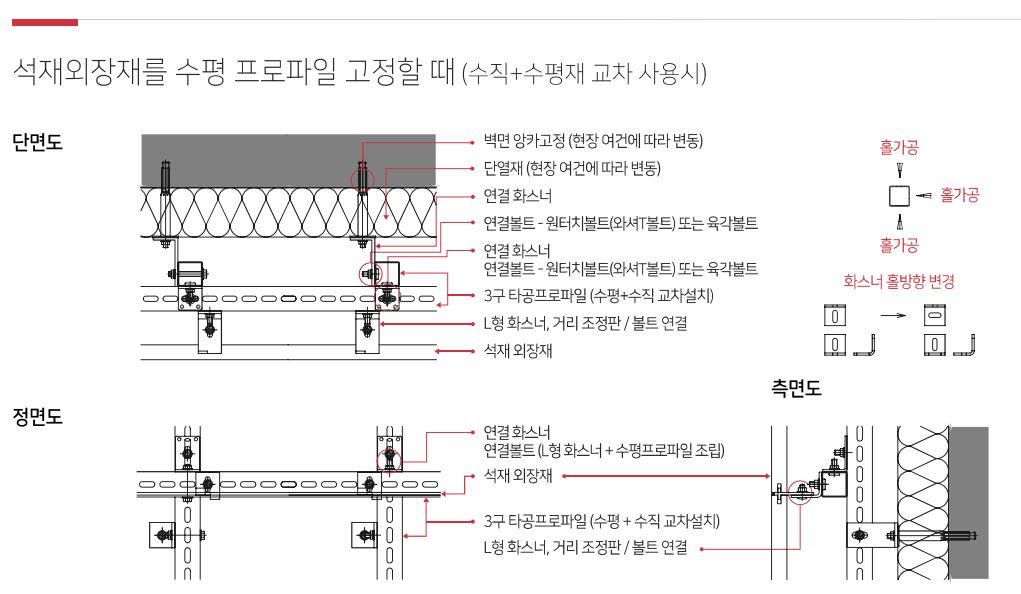 석재외장재를 수평 프로파일 고정할 때 (수직+수평재 교차 사용시)

단면도

벽면 앙카고정 (현장 여건에 따라 변동)
단열재 (현장 여건에 따라 변동)
연결 화스너
연결볼트 - 원터치볼트(와셔T볼트) 또는 육각볼트
연결 화스너
연결볼트 - 원터치볼트(와셔T볼트) 또는 육각볼트
3구 타공프로파일 (수평+수직 교차설치)
L형 화스너, 거리 조정판 / 볼트 연결
석재 외장재

홀가공
홀가공
홀가공
화스너 홀방향 변경

정면도

연결 화스너
연결볼트 (L형 화스너 + 수평프로파일 조립)
석재 외장재
3구 타공프로파일 (수평 + 수직 교차설치)
L형 화스너, 거리 조정판 / 볼트 연결

측면도